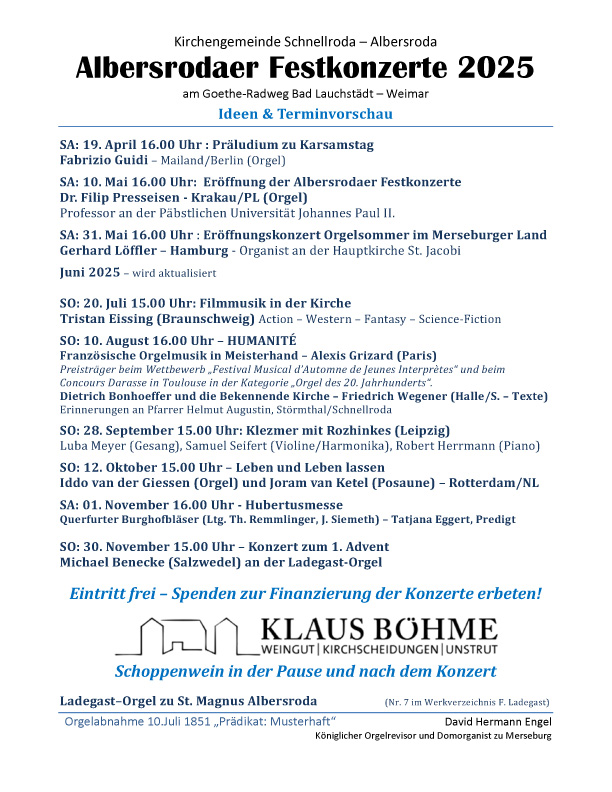 Kirchengemeinde Schnellroda – Albersroda

Albersrodaer Festkonzerte 2025

am Goethe-Radweg Bad Lauchstädt – Weimar

Ideen & Terminvorschau

SA: 19. April 16.00 Uhr : Präludium zu Karsamstag
Fabrizio Guidi – Mailand/Berlin (Orgel)

SA: 10. Mai 16.00 Uhr: Eröffnung der Albersrodaer Festkonzerte
Dr. Filip Presseisen - Krakau/PL (Orgel)
Professor an der Päbstlichen Universität Johannes Paul II.

SA: 31. Mai 16.00 Uhr : Eröffnungskonzert Orgelsommer im Merseburger Land
Gerhard Löffler – Hamburg - Organist an der Hauptkirche St. Jacobi

Juni 2025 – wird aktualisiert

SO: 20. Juli 15.00 Uhr: Filmmusik in der Kirche
Tristan Eissing (Braunschweig) Action – Western – Fantasy – Science-Fiction

SO: 10. August 16.00 Uhr – HUMANITÉ
Französische Orgelmusik in Meisterhand – Alexis Grizard (Paris)
Preisträger beim Wettbewerb „Festival Musical d'Automne de Jeunes Interprètes" und beim Concours Darasse in Toulouse in der Kategorie „Orgel des 20. Jahrhunderts".
Dietrich Bonhoeffer und die Bekennende Kirche – Friedrich Wegener (Halle/S. – Texte)
Erinnerungen an Pfarrer Helmut Augustin, Störmthal/Schnellroda

SO: 28. September 15.00 Uhr: Klezmer mit Rozhinkes (Leipzig)
Luba Meyer (Gesang), Samuel Seifert (Violine/Harmonika), Robert Herrmann (Piano)

SO: 12. Oktober 15.00 Uhr – Leben und Leben lassen
Iddo van der Giessen (Orgel) und Joram van Ketel (Posaune) – Rotterdam/NL

SA: 01. November 16.00 Uhr - Hubertusmesse
Querfurter Burghofbläser (Ltg. Th. Remmlinger, J. Siemeth) – Tatjana Eggert, Predigt

SO: 30. November 15.00 Uhr – Konzert zum 1. Advent
Michael Benecke (Salzwedel) an der Ladegast-Orgel

Eintritt frei – Spenden zur Finanzierung der Konzerte erbeten!

KLAUS BÖHME
WEINGUT | KIRCHSCHEIDUNGEN | UNSTRUT

Schoppenwein in der Pause und nach dem Konzert

Ladegast–Orgel zu St. Magnus Albersroda (Nr. 7 im Werkverzeichnis F. Ladegast)

Orgelabnahme 10.Juli 1851 „Prädikat: Musterhaft" David Hermann Engel
Königlicher Orgelrevisor und Domorganist zu Merseburg